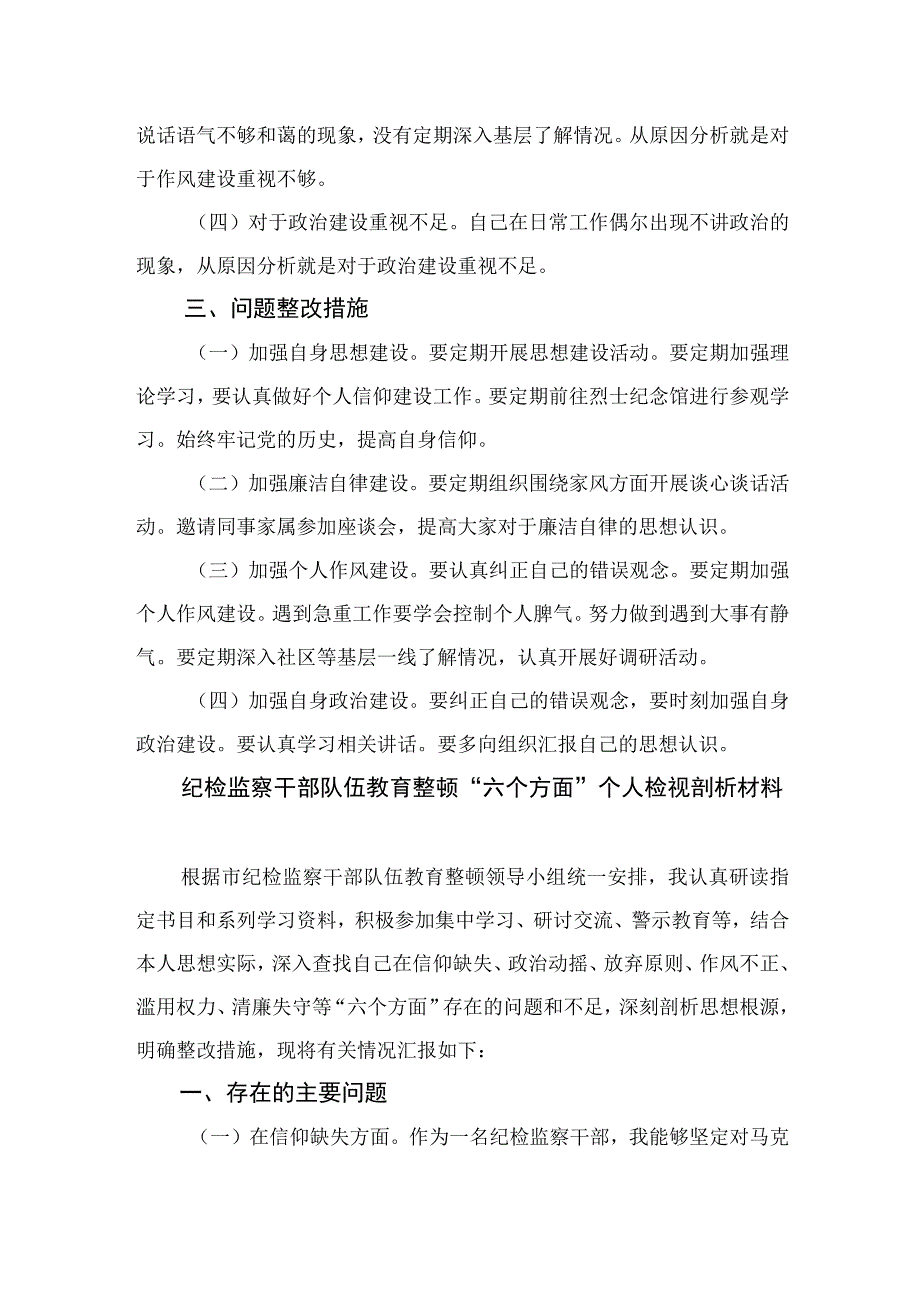 说话语气不够和蔼的现象，没有定期深入基层了解情况。从原因分析就是对于作风建设重视不够。

（四）对于政治建设重视不足。自己在日常工作偶尔出现不讲政治的现象，从原因分析就是对于政治建设重视不足。

三、问题整改措施

（一）加强自身思想建设。要定期开展思想建设活动。要定期加强理论学习，要认真做好个人信仰建设工作。要定期前往烈士纪念馆进行参观学习。始终牢记党的历史，提高自身信仰。

（二）加强廉洁自律建设。要定期组织围绕家风方面开展谈心谈话活动。邀请同事家属参加座谈会，提高大家对于廉洁自律的思想认识。

（三）加强个人作风建设。要认真纠正自己的错误观念。要定期加强个人作风建设。遇到急重工作要学会控制个人脾气。努力做到遇到大事有静气。要定期深入社区等基层一线了解情况，认真开展好调研活动。

（四）加强自身政治建设。要纠正自己的错误观念，要时刻加强自身政治建设。要认真学习相关讲话。要多向组织汇报自己的思想认识。

纪检监察干部队伍教育整顿“六个方面”个人检视剖析材料

根据市纪检监察干部队伍教育整顿领导小组统一安排，我认真研读指定书目和系列学习资料，积极参加集中学习、研讨交流、警示教育等，结合本人思想实际，深入查找自己在信仰缺失、政治动摇、放弃原则、作风不正、滥用权力、清廉失守等“六个方面”存在的问题和不足，深刻剖析思想根源，明确整改措施，现将有关情况汇报如下：

一、存在的主要问题

（一）在信仰缺失方面。作为一名纪检监察干部，我能够坚定对马克